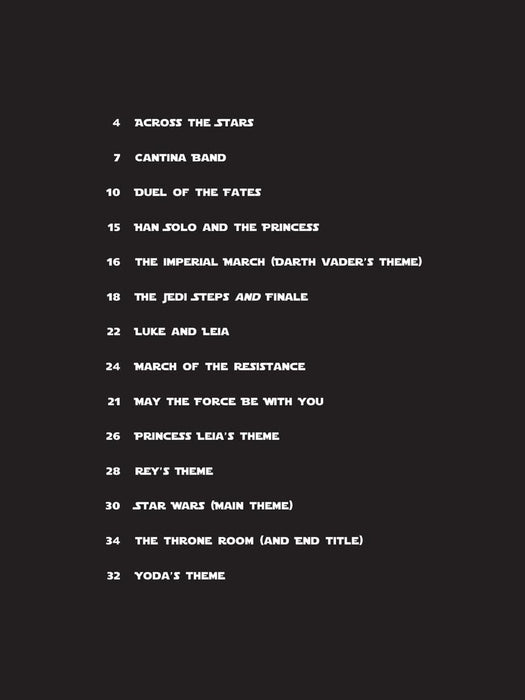 4 ACROSS THE STARS

7 CANTINA BAND

10 DUEL OF THE FATES

15 HAN SOLO AND THE PRINCESS

16 THE IMPERIAL MARCH (DARTH VADER'S THEME)

18 THE JEDI STEPS AND FINALE

22 LUKE AND LEIA

24 MARCH OF THE RESISTANCE

21 MAY THE FORCE BE WITH YOU

26 PRINCESS LEIA'S THEME

28 REY'S THEME

30 STAR WARS (MAIN THEME)

34 THE THRONE ROOM (AND END TITLE)

32 YODA'S THEME